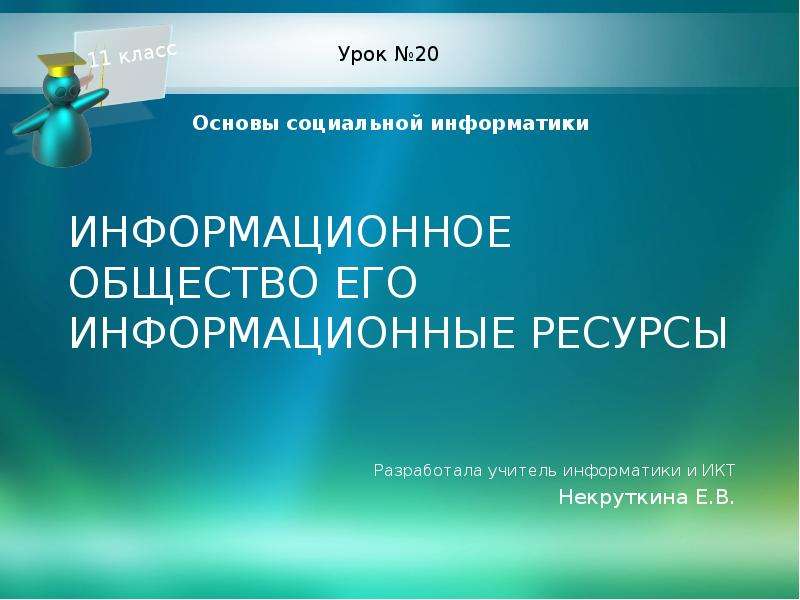 11 класс

Урок №20

Основы социальной информатики

ИНФОРМАЦИОННОЕ ОБЩЕСТВО ЕГО ИНФОРМАЦИОННЫЕ РЕСУРСЫ

Разработала учитель информатики и ИКТ
Некруткина Е.В.